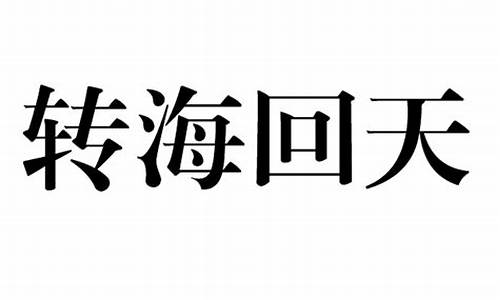 转海回天